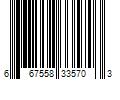 6 67558 33570 3